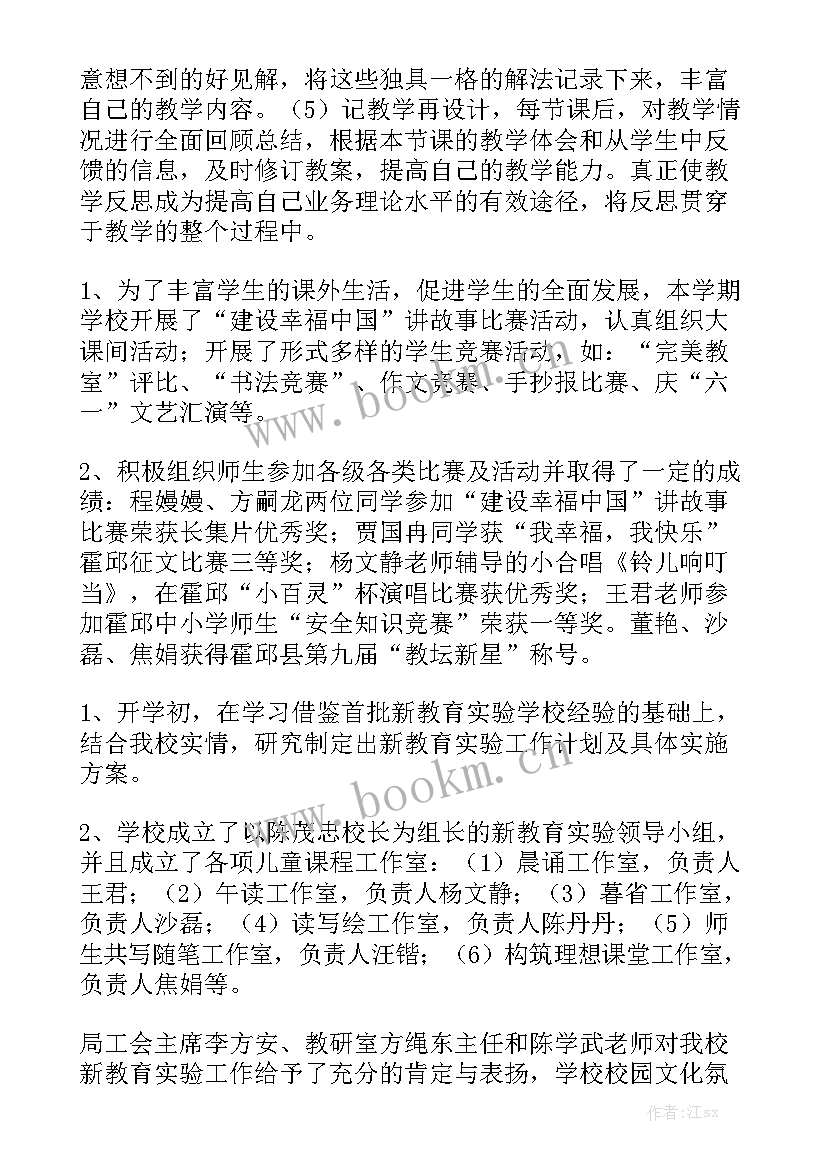 意想不到的好见解，将这些独具一格的解法记录下来，丰富自己的教学内容。（5）记教学再设计，每节课后，对教学情况进行全面回顾总结，根据本节课的教学体会和从学生中反馈的信息，及时修订教案，提高自己的教学能力。真正使教学反思成为提高自己业务理论水平的有效途径，将反思贯穿于教学的整个过程中。

1、为了丰富学生的课外生活，促进学生的全面发展，本学期学校开展了“建设幸福中国”讲故事比赛活动，认真组织大课间活动；开展了形式多样的学生竞赛活动，如：“完美教室”评比、“书法竞赛”、作文竞赛、手抄报比赛、庆“六一”文艺汇演等。

2、积极组织师生参加各级各类比赛及活动并取得了一定的成绩：程嫚嫚、方嗣龙两位同学参加“建设幸福中国”讲故事比赛荣获长集片优秀奖；贾国冉同学获“我幸福，我快乐”霍邱征文比赛三等奖；杨文静老师辅导的小合唱《铃儿响叮当》，在霍邱“小百灵”杯演唱比赛获优秀奖；王君老师参加霍邱中小学师生“安全知识竞赛”荣获一等奖。董艳、沙磊、焦娟获得霍邱县第九届“教坛新星”称号。

1、开学初，在学习借鉴首批新教育实验学校经验的基础上，结合我校实情，研究制定出新教育实验工作计划及具体实施方案。

2、学校成立了以陈茂志校长为组长的新教育实验领导小组，并且成立了各项儿童课程工作室：（1）晨诵工作室，负责人王君；（2）午读工作室，负责人杨文静；（3）暮省工作室，负责人沙磊；（4）读写绘工作室，负责人陈丹丹；（5）师生共写随笔工作室，负责人汪锴；（6）构筑理想课堂工作室，负责人焦娟等。

局工会主席李方安、教研室方绳东主任和陈学武老师对我校新教育实验工作给予了充分的肯定与表扬，学校校园文化氛

www.bookm.cn
www.bookm.cn
作者:江sx